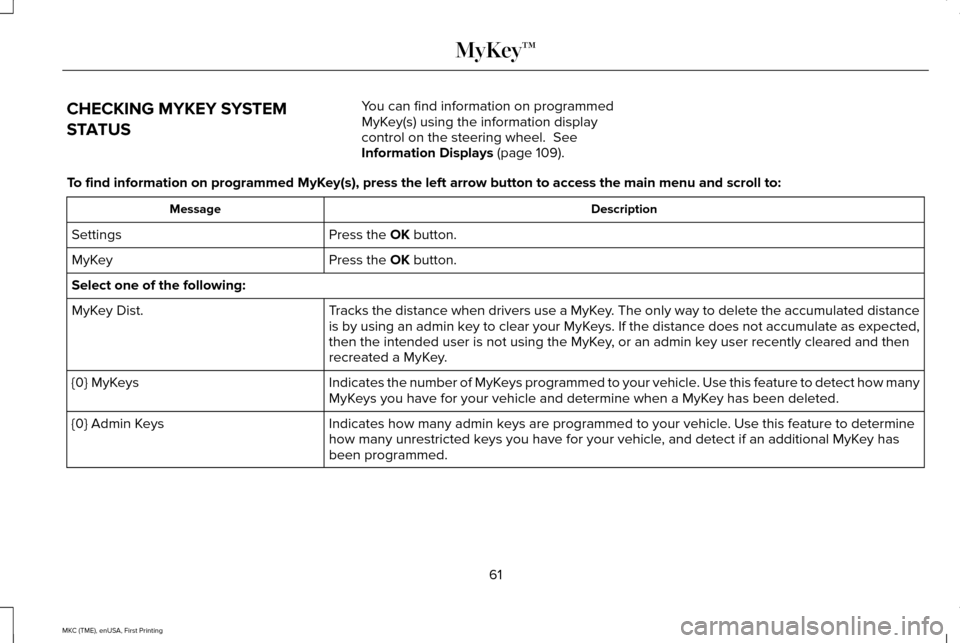 MyKey™

CHECKING MYKEY SYSTEM STATUS

You can find information on programmed MyKey(s) using the information display control on the steering wheel. See Information Displays (page 109).

To find information on programmed MyKey(s), press the left arrow button to access the main menu and scroll to:

| Message | Description |
|---|---|
| Settings | Press the OK button. |
| MyKey | Press the OK button. |
| Select one of the following: | |
| MyKey Dist. | Tracks the distance when drivers use a MyKey. The only way to delete the accumulated distance is by using an admin key to clear your MyKeys. If the distance does not accumulate as expected, then the intended user is not using the MyKey, or an admin key user recently cleared and then recreated a MyKey. |
| {0} MyKeys | Indicates the number of MyKeys programmed to your vehicle. Use this feature to detect how many MyKeys you have for your vehicle and determine when a MyKey has been deleted. |
| {0} Admin Keys | Indicates how many admin keys are programmed to your vehicle. Use this feature to determine how many unrestricted keys you have for your vehicle, and detect if an additional MyKey has been programmed. |

61

MKC (TME), enUSA, First Printing

carmanualsonline.info